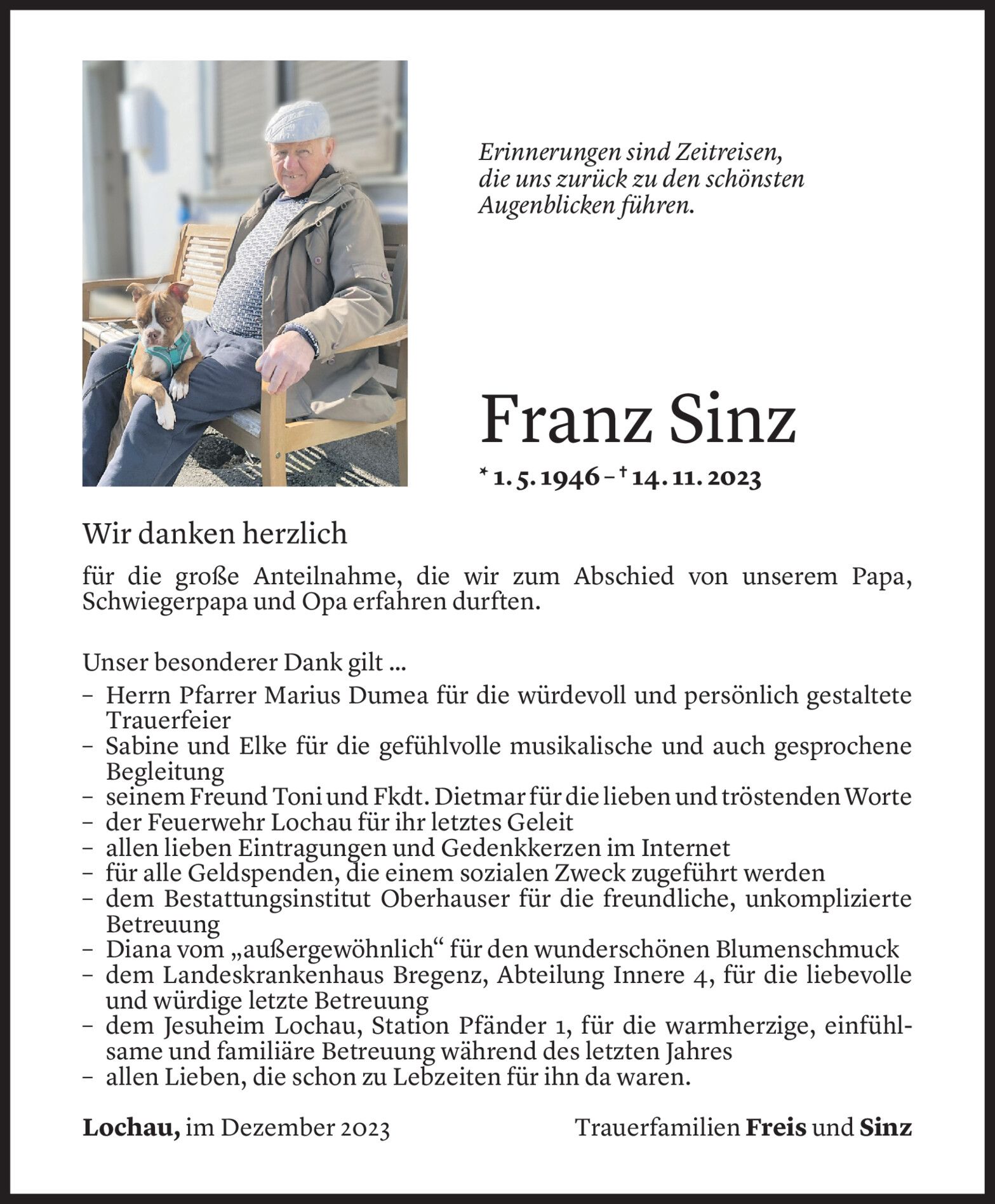 Erinnerungen sind Zeitreisen, die uns zurück zu den schönsten Augenblicken führen.

Franz Sinz

* 1. 5. 1946 – † 14. 11. 2023

Wir danken herzlich

für die große Anteilnahme, die wir zum Abschied von unserem Papa, Schwiegerpapa und Opa erfahren durften.

Unser besonderer Dank gilt ...
– Herrn Pfarrer Marius Dumea für die würdevoll und persönlich gestaltete Trauerfeier
– Sabine und Elke für die gefühlvolle musikalische und auch gesprochene Begleitung
– seinem Freund Toni und Fkdt. Dietmar für die lieben und tröstenden Worte
– der Feuerwehr Lochau für ihr letztes Geleit
– allen lieben Eintragungen und Gedenkkerzen im Internet
– für alle Geldspenden, die einem sozialen Zweck zugeführt werden
– dem Bestattungsinstitut Oberhauser für die freundliche, unkomplizierte Betreuung
– Diana vom „außergewöhnlich“ für den wunderschönen Blumenschmuck
– dem Landeskrankenhaus Bregenz, Abteilung Innere 4, für die liebevolle und würdige letzte Betreuung
– dem Jesuheim Lochau, Station Pfänder 1, für die warmherzige, einfühlsame und familiäre Betreuung während des letzten Jahres
– allen Lieben, die schon zu Lebzeiten für ihn da waren.

Lochau, im Dezember 2023

Trauerfamilien Freis und Sinz